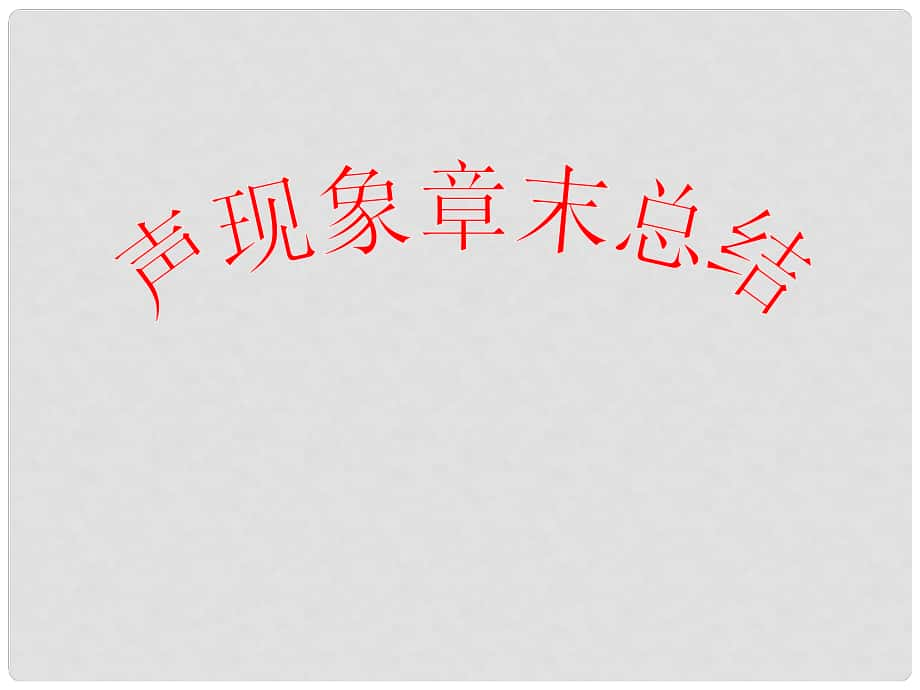 声现象章末总结